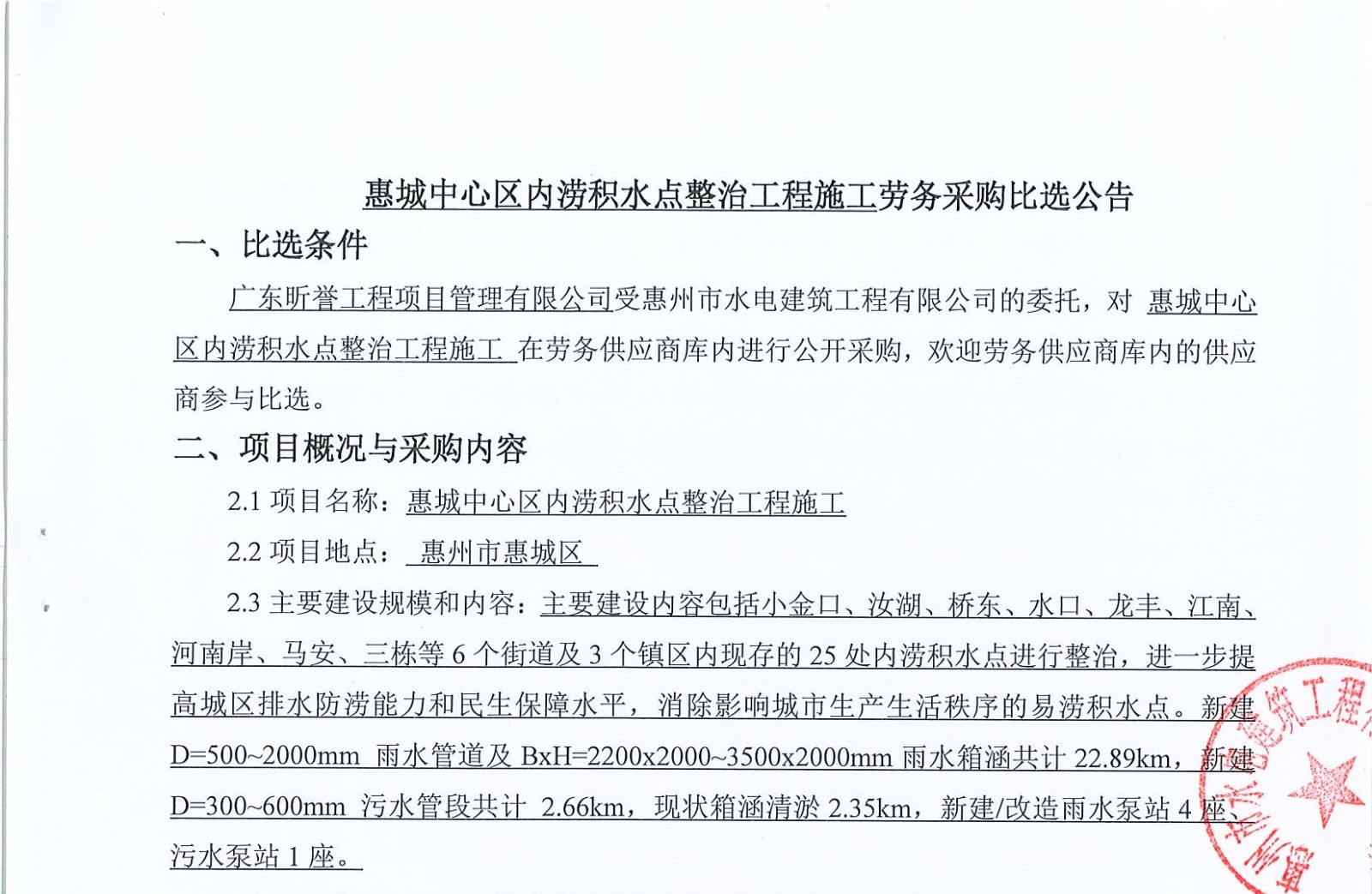 惠城中心区内涝积水点整治工程施工劳务采购比选公告

一、比选条件

广东昕誉工程项目管理有限公司受惠州市水电建筑工程有限公司的委托，对 惠城中心区内涝积水点整治工程施工 在劳务供应商库内进行公开采购，欢迎劳务供应商库内的供应商参与比选。

二、项目概况与采购内容

2.1 项目名称：惠城中心区内涝积水点整治工程施工

2.2 项目地点： 惠州市惠城区

2.3 主要建设规模和内容：主要建设内容包括小金口、汝湖、桥东、水口、龙丰、江南、河南岸、马安、三栋等 6 个街道及 3 个镇区内现存的 25 处内涝积水点进行整治，进一步提高城区排水防涝能力和民生保障水平，消除影响城市生产生活秩序的易涝积水点。新建 D=500~2000mm 雨水管道及 BxH=2200x2000~3500x2000mm 雨水箱涵共计 22.89km，新建 D=300~600mm 污水管段共计 2.66km，现状箱涵清淤 2.35km，新建/改造雨水泵站 4 座、污水泵站 1 座。

惠州市水电建筑工程